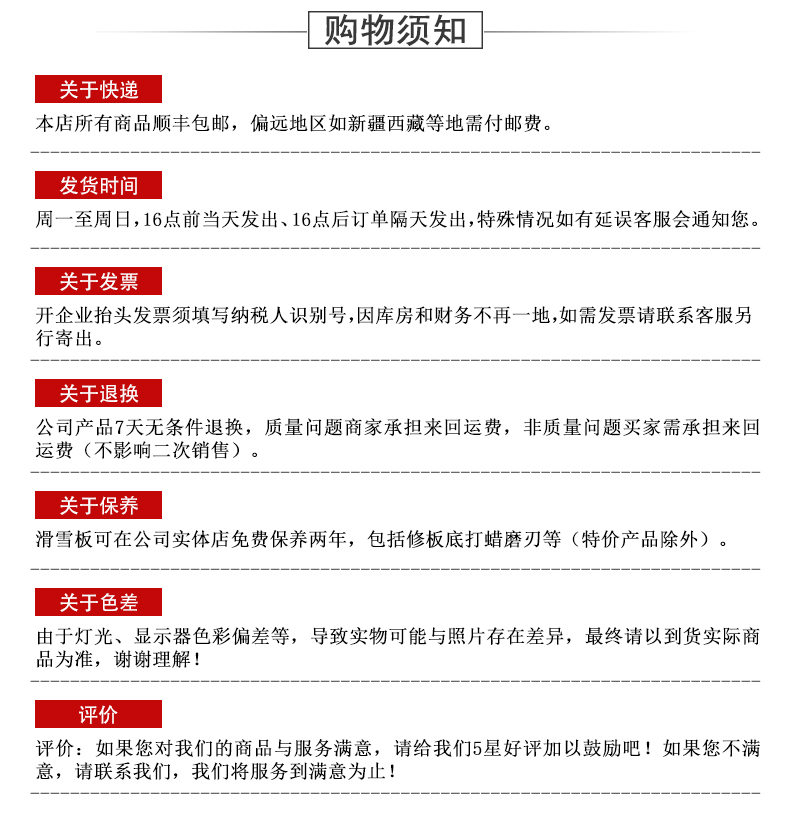 购物须知

关于快递

本店所有商品顺丰包邮，偏远地区如新疆西藏等地需付邮费。

发货时间

周一至周日，16点前当天发出、16点后订单隔天发出，特殊情况如有延误客服会通知您。

关于发票

开企业抬头发票须填写纳税人识别号，因库房和财务不再一地，如需发票请联系客服另行寄出。

关于退换

公司产品7天无条件退换，质量问题商家承担来回运费，非质量问题买家需承担来回运费（不影响二次销售）。

关于保养

滑雪板可在公司实体店免费保养两年，包括修板底打蜡磨刃等（特价产品除外）。

关于色差

由于灯光、显示器色彩偏差等，导致实物可能与照片存在差异，最终请以到货实际商品为准，谢谢理解！

评价

评价：如果您对我们的商品与服务满意，请给我们5星好评加以鼓励吧！如果您不满意，请联系我们，我们将服务到满意为止！